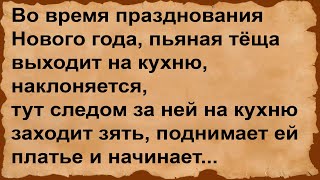 Во время празднования Нового года, пьяная тёща выходит на кухню, наклоняется,
тут следом за ней на кухню заходит зять, поднимает ей платье и начинает...